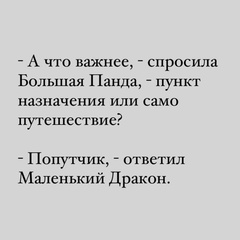 - А что важнее, - спросила Большая Панда, - пункт назначения или само путешествие?

- Попутчик, - ответил Маленький Дракон.